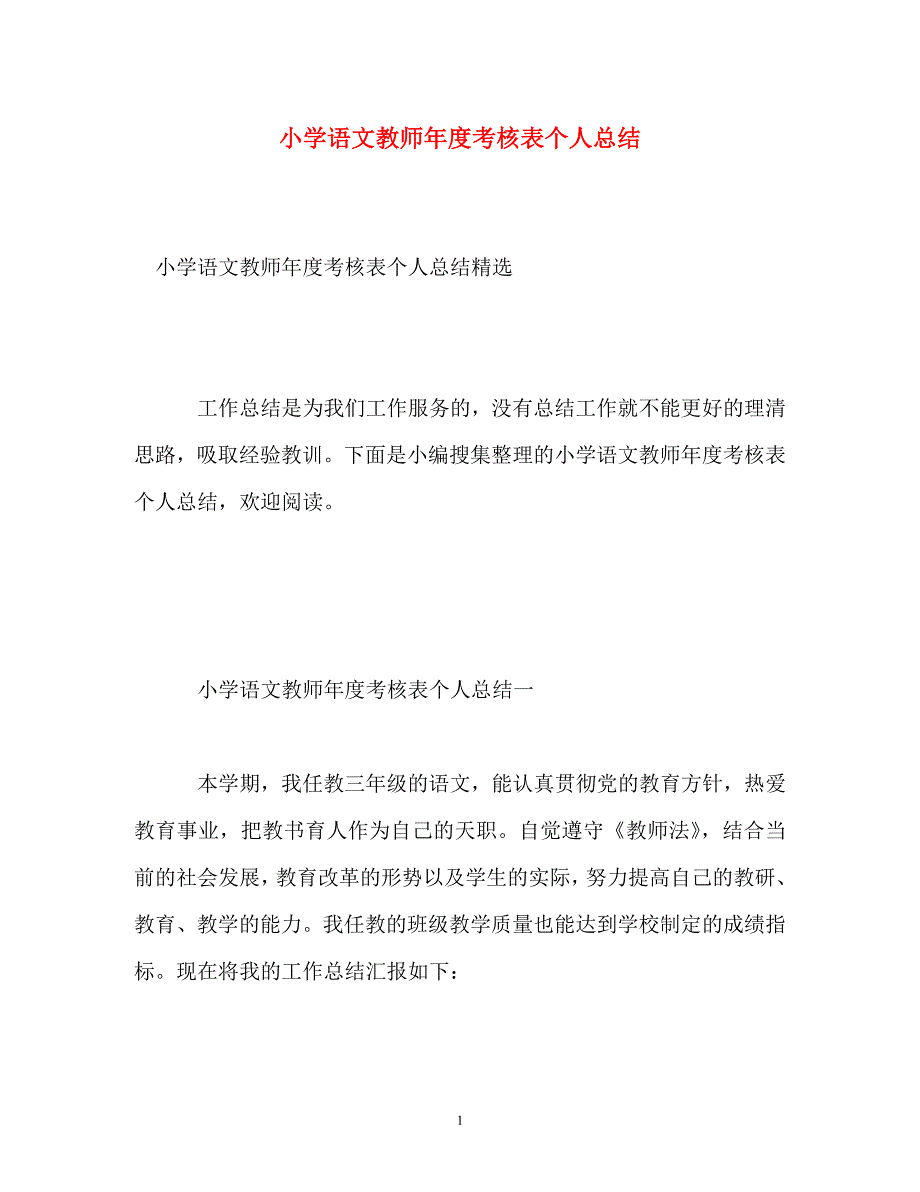 小学语文教师年度考核表个人总结

小学语文教师年度考核表个人总结精选

工作总结是为我们工作服务的，没有总结工作就不能更好的理清思路，吸取经验教训。下面是小编搜集整理的小学语文教师年度考核表个人总结，欢迎阅读。

小学语文教师年度考核表个人总结一

本学期，我任教三年级的语文，能认真贯彻党的教育方针，热爱教育事业，把教书育人作为自己的天职。自觉遵守《教师法》，结合当前的社会发展，教育改革的形势以及学生的实际，努力提高自己的教研、教育、教学的能力。我任教的班级教学质量也能达到学校制定的成绩指标。现在将我的工作总结汇报如下：

1